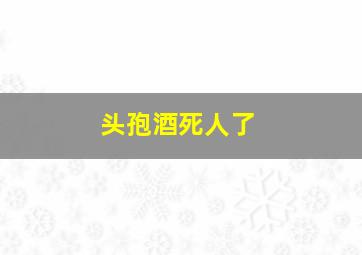 头孢酒死人了